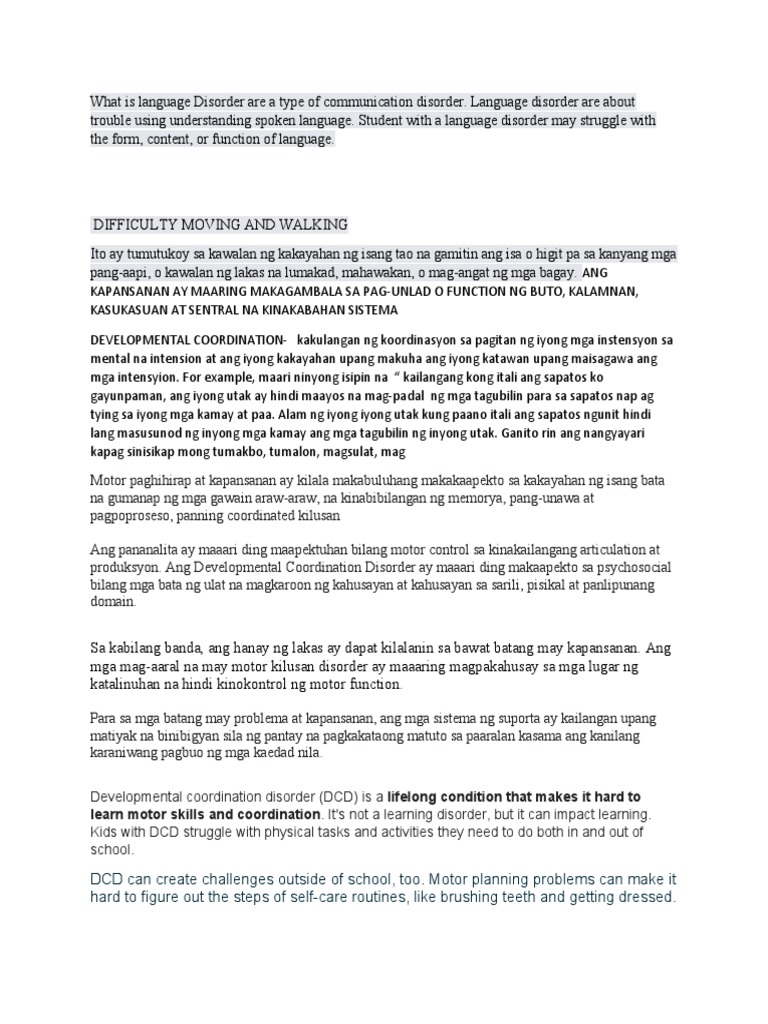 What is language Disorder are a type of communication disorder. Language disorder are about trouble using understanding spoken language. Student with a language disorder may struggle with the form, content, or function of language.

DIFFICULTY MOVING AND WALKING

Ito ay tumutukoy sa kawalan ng kakayahan ng isang tao na gamitin ang isa o higit pa sa kanyang mga pang-aapi, o kawalan ng lakas na lumakad, mahawakan, o mag-angat ng mga bagay. ANG KAPANSANAN AY MAARING MAKAGAMBALA SA PAG-UNLAD O FUNCTION NG BUTO, KALAMNAN, KASUKASUAN AT SENTRAL NA KINAKABAHAN SISTEMA

DEVELOPMENTAL COORDINATION- kakulangan ng koordinasyon sa pagitan ng iyong mga instensyon sa mental na intension at ang iyong kakayahan upang makuha ang iyong katawan upang maisagawa ang mga intensyion. For example, maari ninyong isipin na " kailangang kong itali ang sapatos ko gayunpaman, ang iyong utak ay hindi maayos na mag-padal ng mga tagubilin para sa sapatos nap ag tying sa iyong mga kamay at paa. Alam ng iyong iyong utak kung paano itali ang sapatos ngunit hindi lang masusunod ng inyong mga kamay ang mga tagubilin ng inyong utak. Ganito rin ang nangyayari kapag sinisikap mong tumakbo, tumalon, magsulat, mag

Motor paghihirap at kapansanan ay kilala makabuluhang makakaapekto sa kakayahan ng isang bata na gumanap ng mga gawain araw-araw, na kinabibilangan ng memorya, pang-unawa at pagpoproseso, panning coordinated kilusan

Ang pananalita ay maaari ding maapektuhan bilang motor control sa kinakailangang articulation at produksyon. Ang Developmental Coordination Disorder ay maaari ding makaapekto sa psychosocial bilang mga bata ng ulat na magkaroon ng kahusayan at kahusayan sa sarili, pisikal at panlipunang domain.

Sa kabilang banda, ang hanay ng lakas ay dapat kilalanin sa bawat batang may kapansanan. Ang mga mag-aaral na may motor kilusan disorder ay maaaring magpakahusay sa mga lugar ng katalinuhan na hindi kinokontrol ng motor function.

Para sa mga batang may problema at kapansanan, ang mga sistema ng suporta ay kailangan upang matiyak na binibigyan sila ng pantay na pagkakataong matuto sa paaralan kasama ang kanilang karaniwang pagbuo ng mga kaedad nila.

Developmental coordination disorder (DCD) is a lifelong condition that makes it hard to learn motor skills and coordination. It's not a learning disorder, but it can impact learning. Kids with DCD struggle with physical tasks and activities they need to do both in and out of school.

DCD can create challenges outside of school, too. Motor planning problems can make it hard to figure out the steps of self-care routines, like brushing teeth and getting dressed.